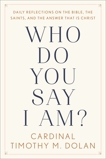 DAILY REFLECTIONS ON THE BIBLE, THE SAINTS, AND THE ANSWER THAT IS CHRIST

WHO DO YOU SAY I AM?

CARDINAL TIMOTHY M. DOLAN